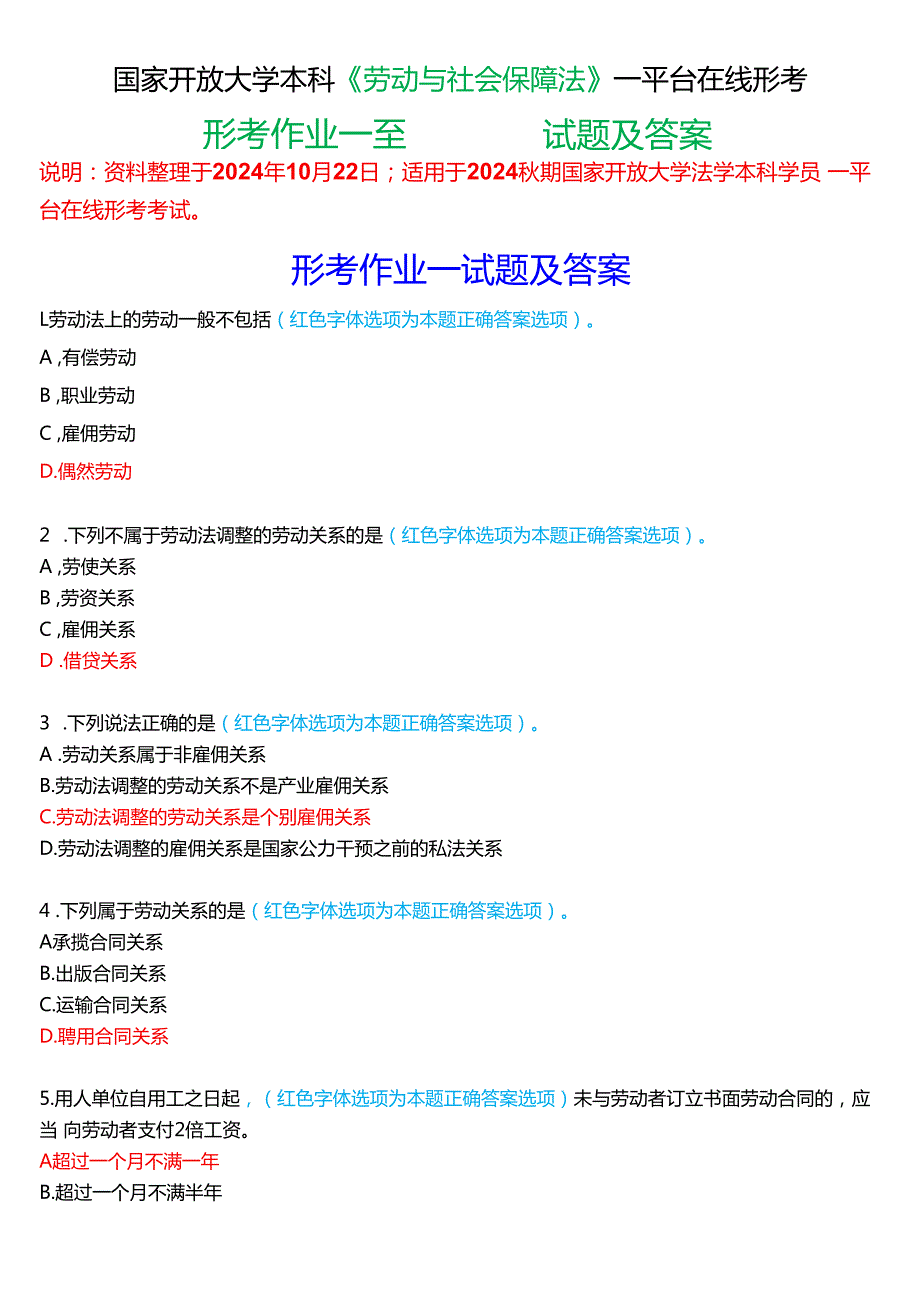 国家开放大学本科《劳动与社会保障法》一平台在线形考

形考作业一至　　　　试题及答案

说明：资料整理于2024年10月22日；适用于2024秋期国家开放大学法学本科学员 一平台在线形考考试。

形考作业一试题及答案

L劳动法上的劳动一般不包括（红色字体选项为本题正确答案选项）。

A ,有偿劳动

B ,职业劳动

C ,雇佣劳动

D.偶然劳动

2 .下列不属于劳动法调整的劳动关系的是（红色字体选项为本题正确答案选项）。
A ,劳使关系
B ,劳资关系
C ,雇佣关系
D .借贷关系

3 .下列说法正确的是（红色字体选项为本题正确答案选项）。
A .劳动关系属于非雇佣关系
B.劳动法调整的劳动关系不是产业雇佣关系
C.劳动法调整的劳动关系是个别雇佣关系
D.劳动法调整的雇佣关系是国家公力干预之前的私法关系

4 .下列属于劳动关系的是（红色字体选项为本题正确答案选项）。
A承揽合同关系
B.出版合同关系
C.运输合同关系
D.聘用合同关系

5.用人单位自用工之日起，（红色字体选项为本题正确答案选项）未与劳动者订立书面劳动合同的，应当 向劳动者支付2倍工资。
A超过一个月不满一年
B.超过一个月不满半年